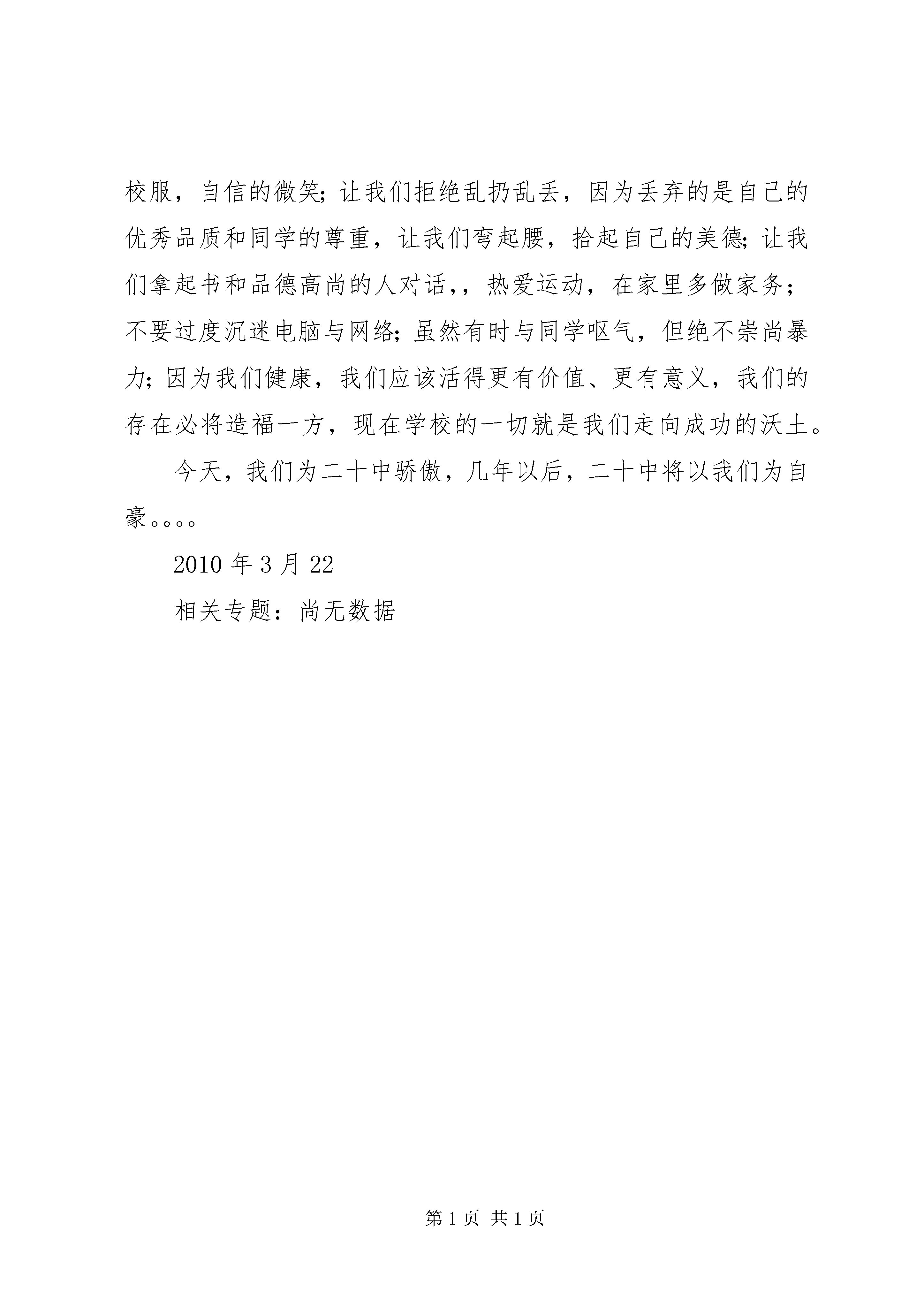 校服，自信的微笑;让我们拒绝乱扔乱丢，因为丢弃的是自己的优秀品质和同学的尊重，让我们弯起腰，拾起自己的美德;让我们拿起书和品德高尚的人对话，，热爱运动，在家里多做家务；不要过度沉迷电脑与网络;虽然有时与同学呕气，但绝不崇尚暴力;因为我们健康，我们应该活得更有价值、更有意义，我们的存在必将造福一方，现在学校的一切就是我们走向成功的沃土。

今天，我们为二十中骄傲，几年以后，二十中将以我们为自豪。。。。

2010 年 3 月 22

相关专题：尚无数据

第 1 页 共 1 页